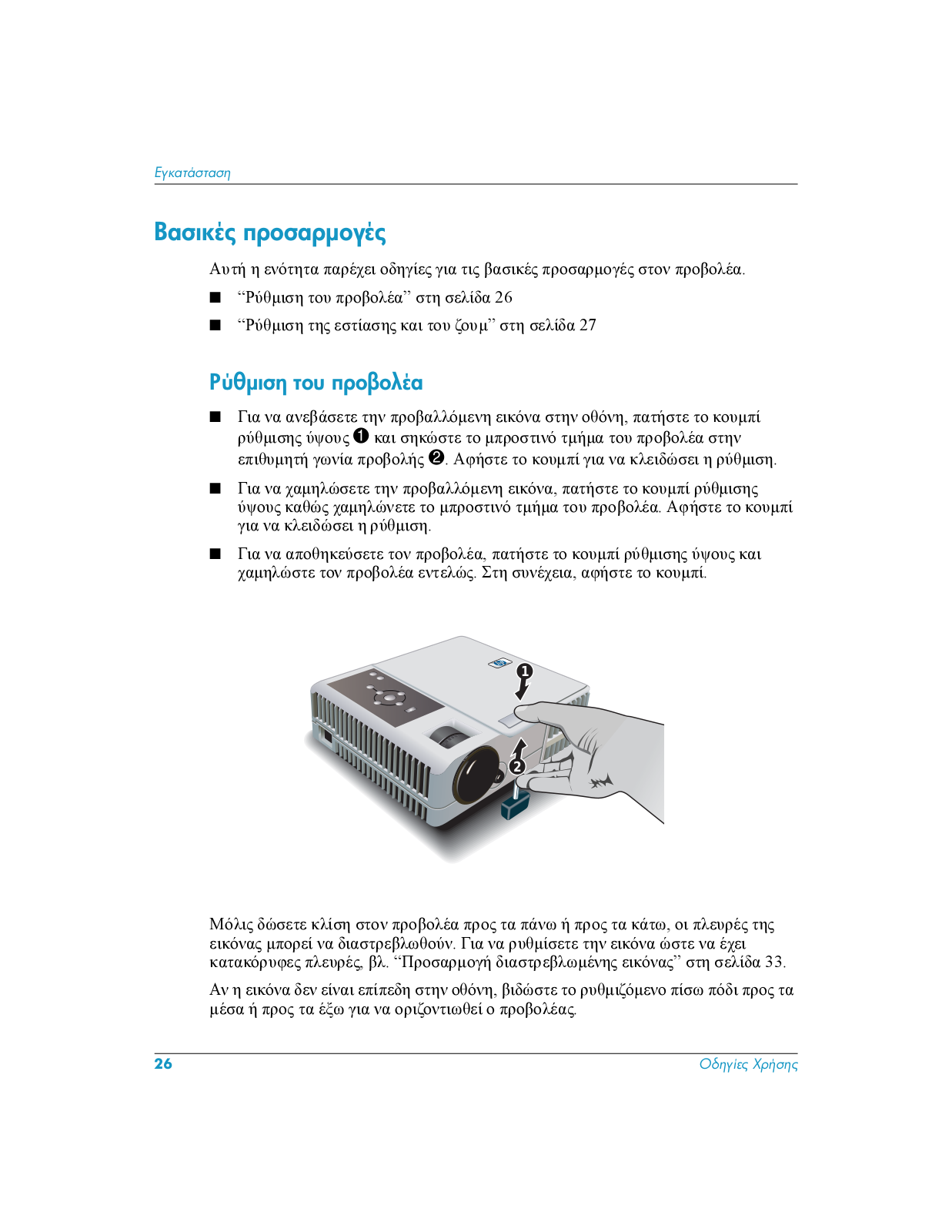 Εγκατάσταση

Βασικές προσαρμογές

Αυτή η ενότητα παρέχει οδηγίες για τις βασικές προσαρμογές στον προβολέα.

■ “Ρύθμιση του προβολέα” στη σελίδα 26

■ “Ρύθμιση της εστίασης και του ζουμ” στη σελίδα 27

Ρύθμιση του προβολέα

■ Για να ανεβάσετε την προβαλλόμενη εικόνα στην οθόνη, πατήστε το κουμπί ρύθμισης ύψους ❶ και σηκώστε το μπροστινό τμήμα του προβολέα στην επιθυμητή γωνία προβολής ❷. Αφήστε το κουμπί για να κλειδώσει η ρύθμιση.

■ Για να χαμηλώσετε την προβαλλόμενη εικόνα, πατήστε το κουμπί ρύθμισης ύψους καθώς χαμηλώνετε το μπροστινό τμήμα του προβολέα. Αφήστε το κουμπί για να κλειδώσει η ρύθμιση.

■ Για να αποθηκεύσετε τον προβολέα, πατήστε το κουμπί ρύθμισης ύψους και χαμηλώστε τον προβολέα εντελώς. Στη συνέχεια, αφήστε το κουμπί.

1

2

Μόλις δώσετε κλίση στον προβολέα προς τα πάνω ή προς τα κάτω, οι πλευρές της εικόνας μπορεί να διαστρεβλωθούν. Για να ρυθμίσετε την εικόνα ώστε να έχει κατακόρυφες πλευρές, βλ. “Προσαρμογή διαστρεβλωμένης εικόνας” στη σελίδα 33.

Αν η εικόνα δεν είναι επίπεδη στην οθόνη, βιδώστε το ρυθμιζόμενο πίσω πόδι προς τα μέσα ή προς τα έξω για να οριζοντιωθεί ο προβολέας.

26 Οδηγίες Χρήσης